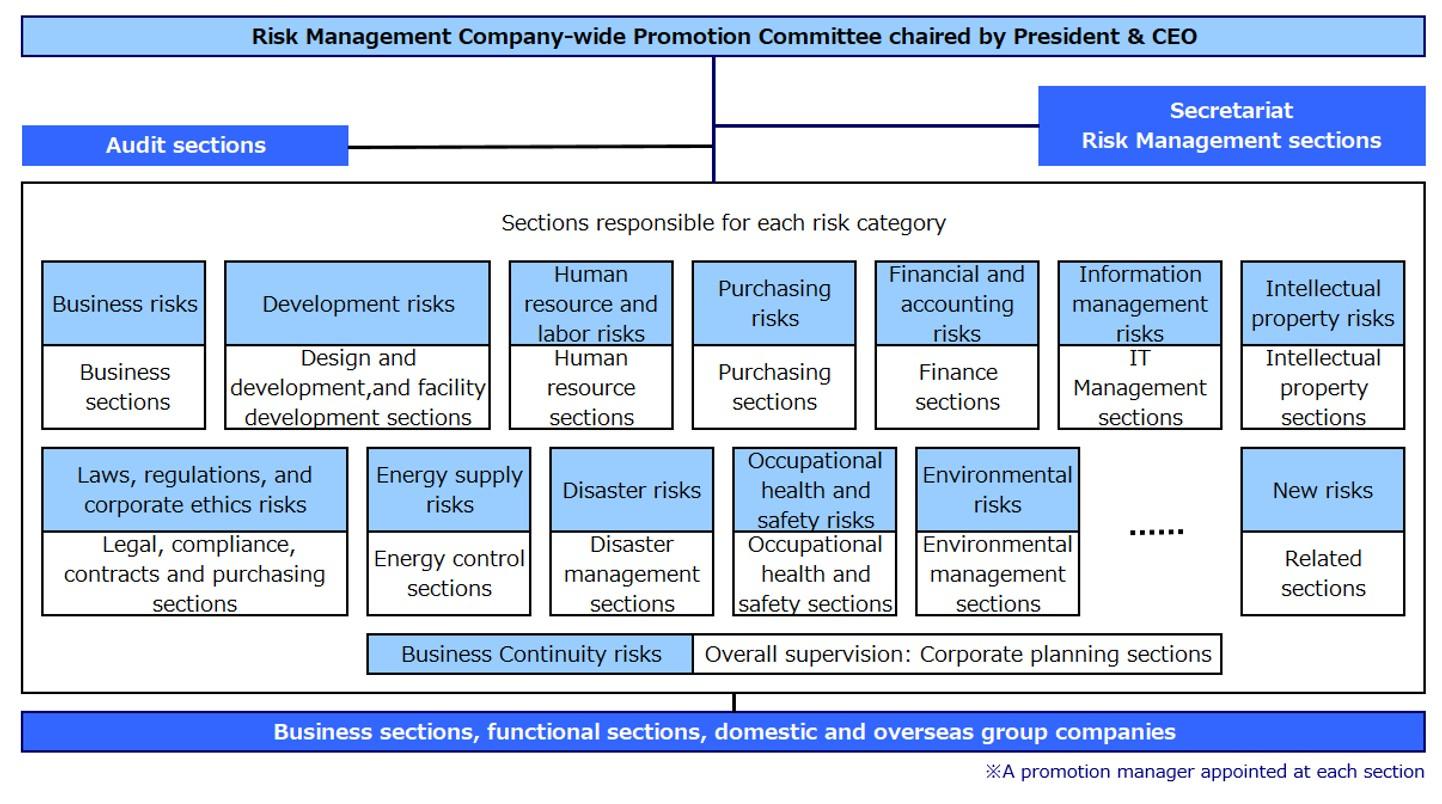 Risk Management Company-wide Promotion Committee chaired by President & CEO

Audit sections

Secretariat
Risk Management sections

Sections responsible for each risk category

Business risks
Business sections

Development risks
Design and development,and facility development sections

Human resource and labor risks
Human resource sections

Purchasing risks
Purchasing sections

Financial and accounting risks
Finance sections

Information management risks
IT Management sections

Intellectual property risks
Intellectual property sections

Laws, regulations, and corporate ethics risks
Legal, compliance, contracts and purchasing sections

Energy supply risks
Energy control sections

Disaster risks
Disaster management sections

Occupational health and safety risks
Occupational health and safety sections

Environmental risks
Environmental management sections

......

New risks
Related sections

Business Continuity risks
Overall supervision: Corporate planning sections

Business sections, functional sections, domestic and overseas group companies

※A promotion manager appointed at each section